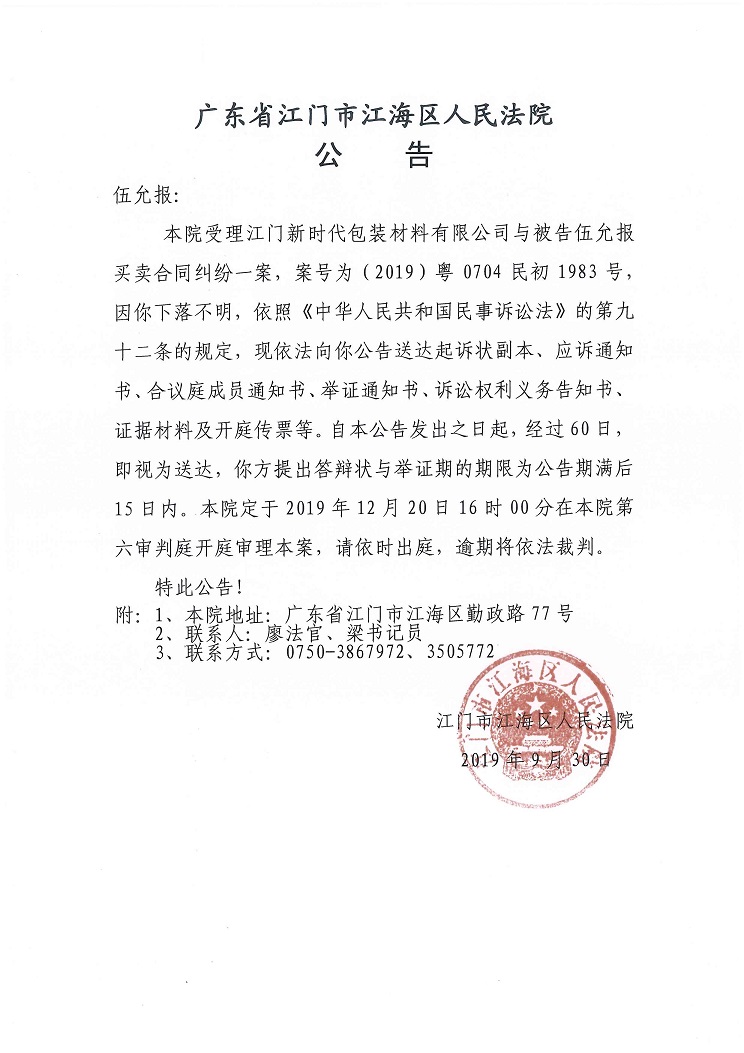 广东省江门市江海区人民法院
公　告

伍允报:

本院受理江门新时代包装材料有限公司与被告伍允报买卖合同纠纷一案，案号为（2019）粤 0704 民初 1983 号，因你下落不明，依照《中华人民共和国民事诉讼法》的第九十二条的规定，现依法向你公告送达起诉状副本、应诉通知书、合议庭成员通知书、举证通知书、诉讼权利义务告知书、证据材料及开庭传票等。自本公告发出之日起，经过 60 日，即视为送达，你方提出答辩状与举证期的期限为公告期满后 15 日内。本院定于 2019 年 12 月 20 日 16 时 00 分在本院第六审判庭开庭审理本案，请依时出庭，逾期将依法裁判。

特此公告！

附：1、本院地址：广东省江门市江海区勤政路 77 号
2、联系人：廖法官、梁书记员
3、联系方式：0750-3867972、3505772

江门市江海区人民法院
2019 年 9 月 30 日

江门市江海区人民法院